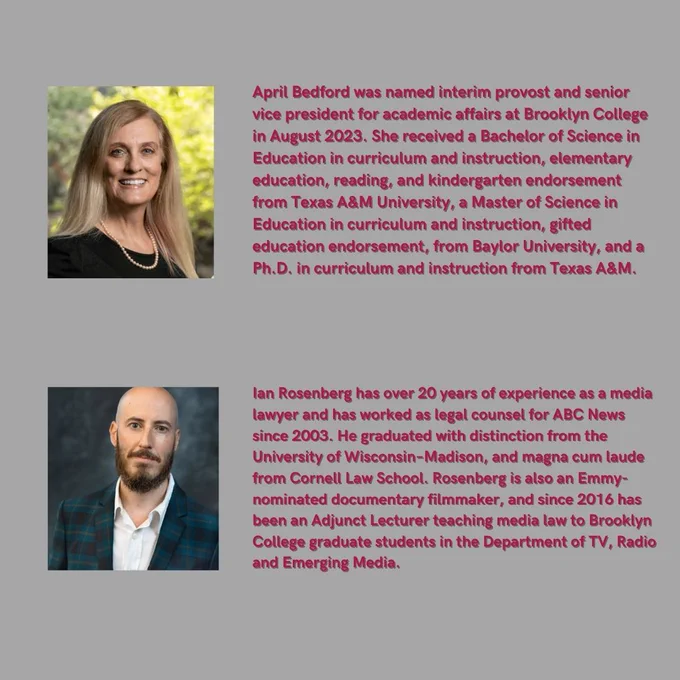 April Bedford was named interim provost and senior vice president for academic affairs at Brooklyn College in August 2023. She received a Bachelor of Science in Education in curriculum and instruction, elementary education, reading, and kindergarten endorsement from Texas A&M University, a Master of Science in Education in curriculum and instruction, gifted education endorsement, from Baylor University, and a Ph.D. in curriculum and instruction from Texas A&M.

Ian Rosenberg has over 20 years of experience as a media lawyer and has worked as legal counsel for ABC News since 2003. He graduated with distinction from the University of Wisconsin-Madison, and magna cum laude from Cornell Law School. Rosenberg is also an Emmy-nominated documentary filmmaker, and since 2016 has been an Adjunct Lecturer teaching media law to Brooklyn College graduate students in the Department of TV, Radio and Emerging Media.